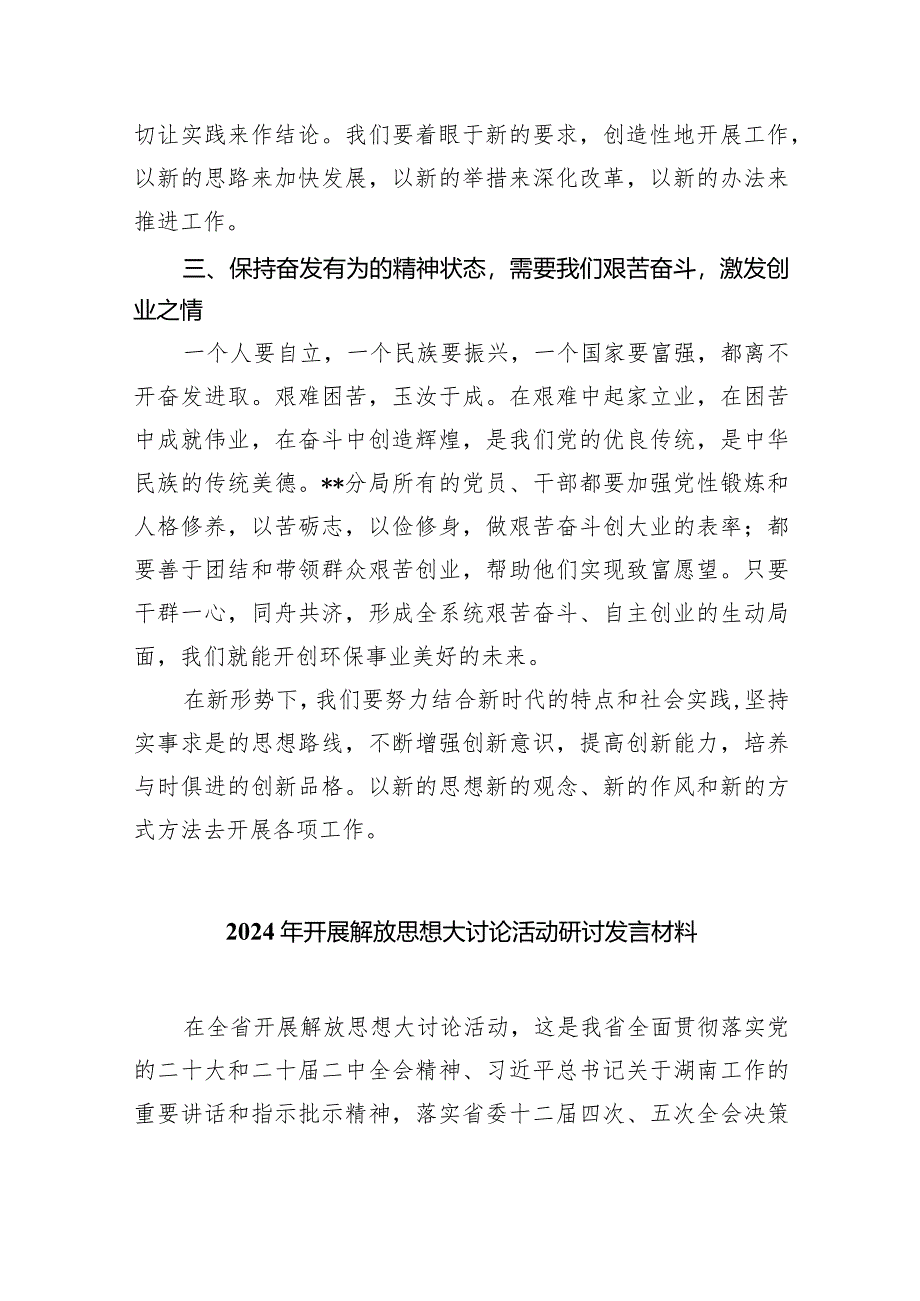 切让实践来作结论。我们要着眼于新的要求，创造性地开展工作，以新的思路来加快发展，以新的举措来深化改革，以新的办法来推进工作。

三、保持奋发有为的精神状态，需要我们艰苦奋斗，激发创业之情

一个人要自立，一个民族要振兴，一个国家要富强，都离不开奋发进取。艰难困苦，玉汝于成。在艰难中起家立业，在困苦中成就伟业，在奋斗中创造辉煌，是我们党的优良传统，是中华民族的传统美德。**分局所有的党员、干部都要加强党性锻炼和人格修养，以苦砺志，以俭修身，做艰苦奋斗创大业的表率；都要善于团结和带领群众艰苦创业，帮助他们实现致富愿望。只要干群一心，同舟共济，形成全系统艰苦奋斗、自主创业的生动局面，我们就能开创环保事业美好的未来。

在新形势下，我们要努力结合新时代的特点和社会实践，坚持实事求是的思想路线，不断增强创新意识，提高创新能力，培养与时俱进的创新品格。以新的思想新的观念、新的作风和新的方式方法去开展各项工作。

2024年开展解放思想大讨论活动研讨发言材料

在全省开展解放思想大讨论活动，这是我省全面贯彻落实党的二十大和二十届二中全会精神、习近平总书记关于湖南工作的重要讲话和指示批示精神，落实省委十二届四次、五次全会决策